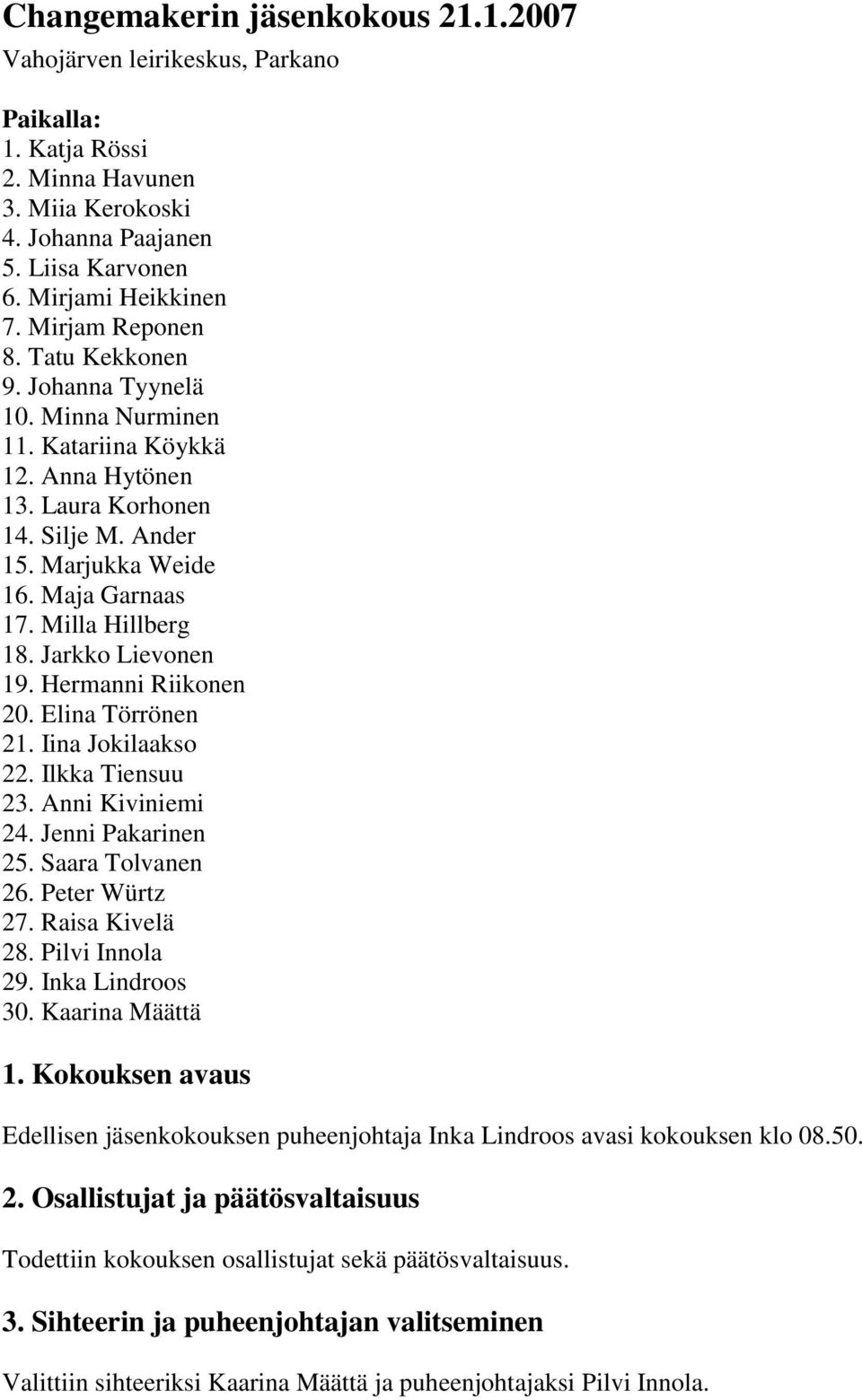 Changemakerin jäsenkokous 21.1.2007
Vahojärven leirikeskus, Parkano

Paikalla:
1. Katja Rössi
2. Minna Havunen
3. Miia Kerokoski
4. Johanna Paajanen
5. Liisa Karvonen
6. Mirjami Heikkinen
7. Mirjam Reponen
8. Tatu Kekkonen
9. Johanna Tyynelä
10. Minna Nurminen
11. Katariina Köykkä
12. Anna Hytönen
13. Laura Korhonen
14. Silje M. Ander
15. Marjukka Weide
16. Maja Garnaas
17. Milla Hillberg
18. Jarkko Lievonen
19. Hermanni Riikonen
20. Elina Törrönen
21. Iina Jokilaakso
22. Ilkka Tiensuu
23. Anni Kiviniemi
24. Jenni Pakarinen
25. Saara Tolvanen
26. Peter Würtz
27. Raisa Kivelä
28. Pilvi Innola
29. Inka Lindroos
30. Kaarina Määttä

1. Kokouksen avaus

Edellisen jäsenkokouksen puheenjohtaja Inka Lindroos avasi kokouksen klo 08.50.

2. Osallistujat ja päätösvaltaisuus

Todettiin kokouksen osallistujat sekä päätösvaltaisuus.

3. Sihteerin ja puheenjohtajan valitseminen

Valittiin sihteeriksi Kaarina Määttä ja puheenjohtajaksi Pilvi Innola.